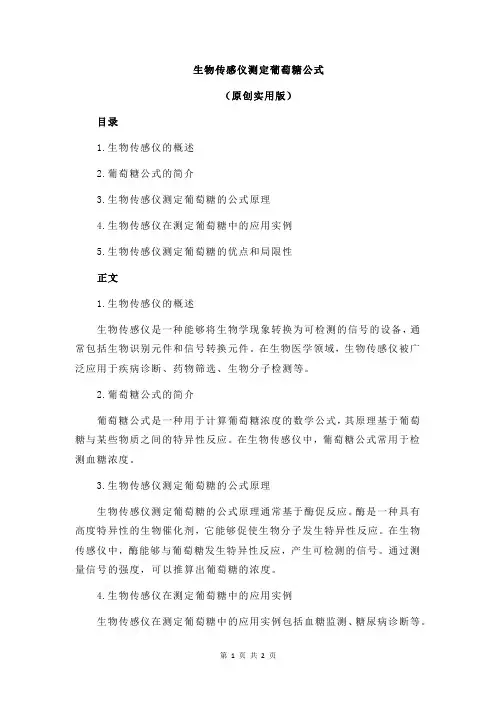 生物传感仪测定葡萄糖公式

（原创实用版）

目录

1.生物传感仪的概述

2.葡萄糖公式的简介

3.生物传感仪测定葡萄糖的公式原理

4.生物传感仪在测定葡萄糖中的应用实例

5.生物传感仪测定葡萄糖的优点和局限性

正文

1.生物传感仪的概述

生物传感仪是一种能够将生物学现象转换为可检测的信号的设备，通常包括生物识别元件和信号转换元件。在生物医学领域，生物传感仪被广泛应用于疾病诊断、药物筛选、生物分子检测等。

2.葡萄糖公式的简介

葡萄糖公式是一种用于计算葡萄糖浓度的数学公式，其原理基于葡萄糖与某些物质之间的特异性反应。在生物传感仪中，葡萄糖公式常用于检测血糖浓度。

3.生物传感仪测定葡萄糖的公式原理

生物传感仪测定葡萄糖的公式原理通常基于酶促反应。酶是一种具有高度特异性的生物催化剂，它能够促使生物分子发生特异性反应。在生物传感仪中，酶能够与葡萄糖发生特异性反应，产生可检测的信号。通过测量信号的强度，可以推算出葡萄糖的浓度。

4.生物传感仪在测定葡萄糖中的应用实例

生物传感仪在测定葡萄糖中的应用实例包括血糖监测、糖尿病诊断等。

第 1 页 共 2 页